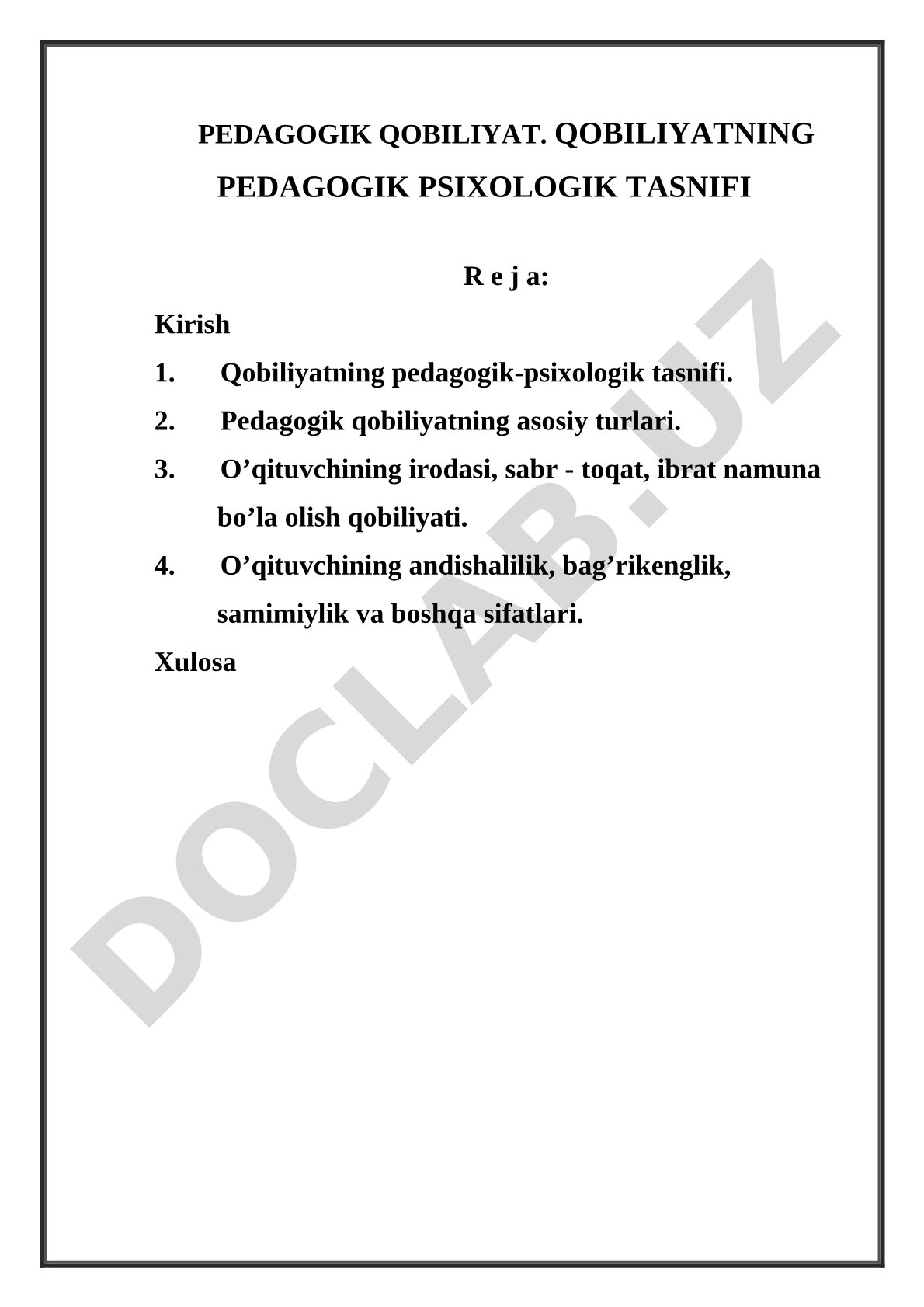 PEDAGOGIK QOBILIYAT. QOBILIYATNING PEDAGOGIK PSIXOLOGIK TASNIFI

R e j a:

Kirish

1. Qobiliyatning pedagogik-psixologik tasnifi.

2. Pedagogik qobiliyatning asosiy turlari.

3. O’qituvchining irodasi, sabr - toqat, ibrat namuna bo’la olish qobiliyati.

4. O’qituvchining andishalilik, bag’rikenglik, samimiylik va boshqa sifatlari.

Xulosa

DOCLAB.UZ